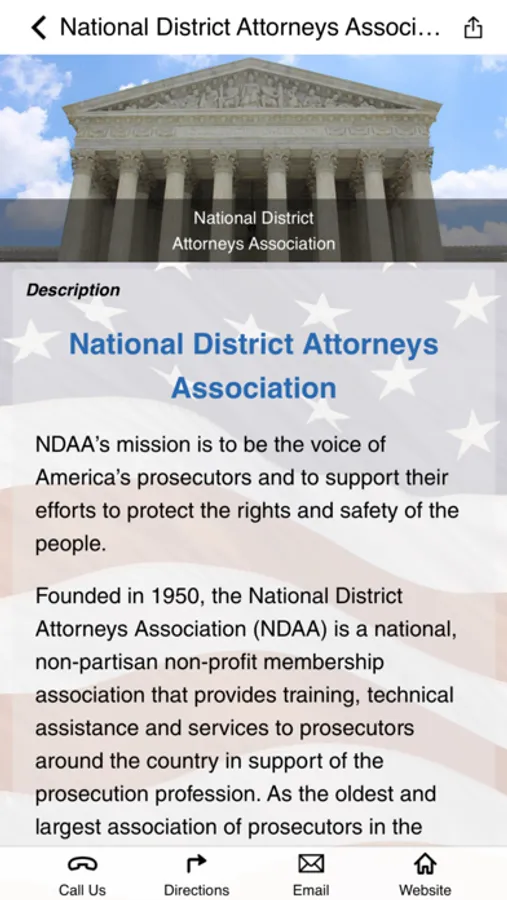 National District Attorneys Associ...

National District Attorneys Association

Description

National District Attorneys Association

NDAA's mission is to be the voice of America's prosecutors and to support their efforts to protect the rights and safety of the people.

Founded in 1950, the National District Attorneys Association (NDAA) is a national, non-partisan non-profit membership association that provides training, technical assistance and services to prosecutors around the country in support of the prosecution profession. As the oldest and largest association of prosecutors in the

Call Us
Directions
Email
Website